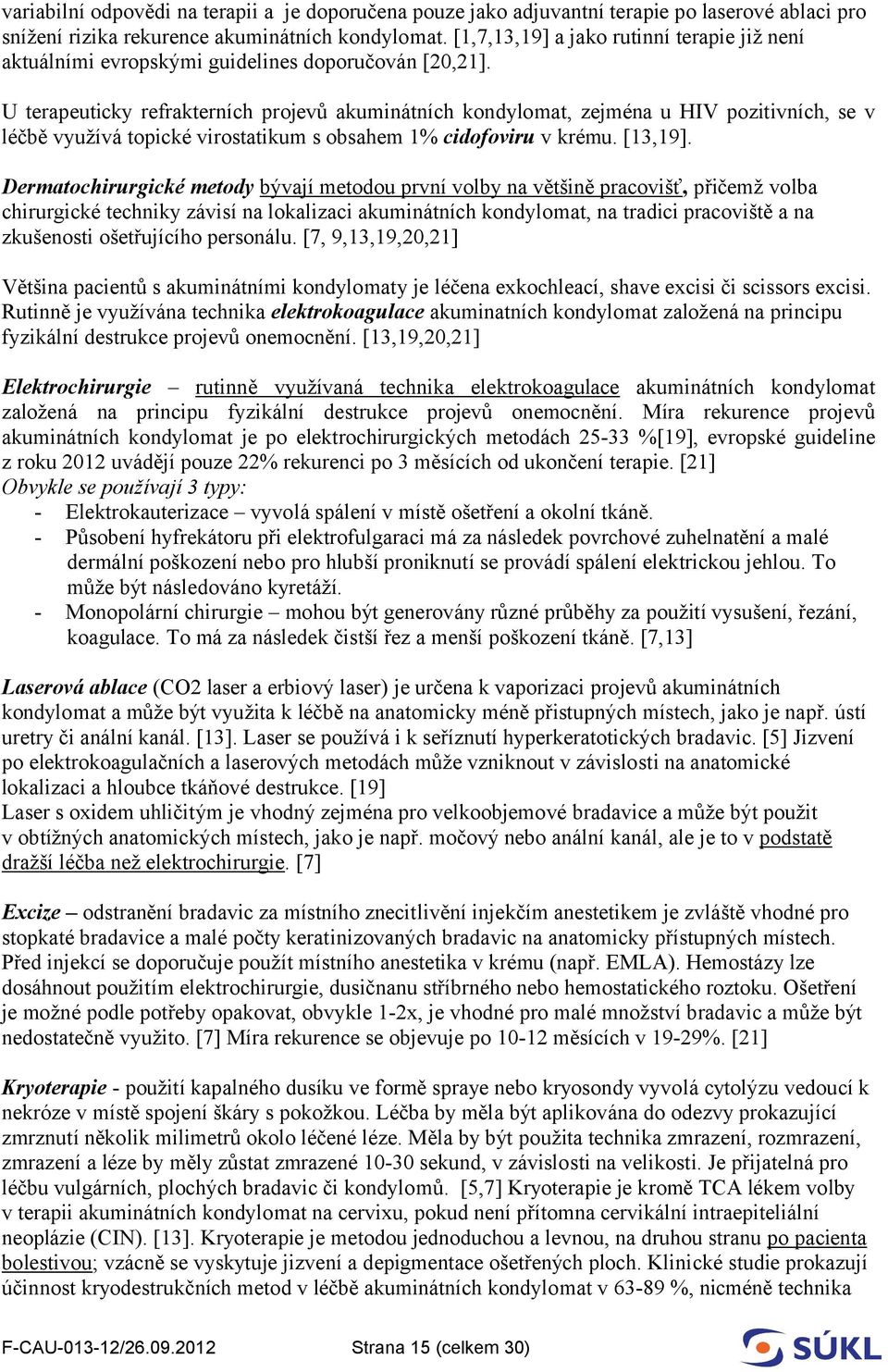 variabilní odpovědi na terapii a je doporučena pouze jako adjuvantní terapie po laserové ablaci pro snížení rizika rekurence akuminátních kondylomat. [1,7,13,19] a jako rutinní terapie již není aktuálními evropskými guidelines doporučován [20,21].

U terapeuticky refrakterních projevů akuminátních kondylomat, zejména u HIV pozitivních, se v léčbě využívá topické virostatikum s obsahem 1% cidofoviru v krému. [13,19].

Dermatochirurgické metody bývají metodou první volby na většině pracovišť, přičemž volba chirurgické techniky závisí na lokalizaci akuminátních kondylomat, na tradici pracoviště a na zkušenosti ošetřujícího personálu. [7, 9,13,19,20,21]

Většina pacientů s akuminátními kondylomaty je léčena exkochleací, shave excisi či scissors excisi. Rutinně je využívána technika elektrokoagulace akuminatních kondylomat založená na principu fyzikální destrukce projevů onemocnění. [13,19,20,21]

Elektrochirurgie – rutinně využívaná technika elektrokoagulace akuminátních kondylomat založená na principu fyzikální destrukce projevů onemocnění. Míra rekurence projevů akuminátních kondylomat je po elektrochirurgických metodách 25-33 %[19], evropské guideline z roku 2012 uvádějí pouze 22% rekurenci po 3 měsících od ukončení terapie. [21]
Obvykle se používají 3 typy:
- Elektrokauterizace – vyvolá spálení v místě ošetření a okolní tkáně.
- Působení hyfrekátoru při elektrofulgaraci má za následek povrchové zuhelnatění a malé dermální poškození nebo pro hlubší proniknutí se provádí spálení elektrickou jehlou. To může být následováno kyretáží.
- Monopolární chirurgie – mohou být generovány různé průběhy za použití vysušení, řezání, koagulace. To má za následek čistší řez a menší poškození tkáně. [7,13]

Laserová ablace (CO2 laser a erbiový laser) je určena k vaporizaci projevů akuminátních kondylomat a může být využita k léčbě na anatomicky méně přistupných místech, jako je např. ústí uretry či anální kanál. [13]. Laser se používá i k seříznutí hyperkeratotických bradavic. [5] Jizvení po elektrokoagulačních a laserových metodách může vzniknout v závislosti na anatomické lokalizaci a hloubce tkáňové destrukce. [19]
Laser s oxidem uhličitým je vhodný zejména pro velkoobjemové bradavice a může být použit v obtížných anatomických místech, jako je např. močový nebo anální kanál, ale je to v podstatě dražší léčba než elektrochirurgie. [7]

Excize – odstranění bradavic za místního znecitlivění injekčím anestetikem je zvláště vhodné pro stopkaté bradavice a malé počty keratinizovaných bradavic na anatomicky přístupných místech. Před injekcí se doporučuje použít místního anestetika v krému (např. EMLA). Hemostázy lze dosáhnout použitím elektrochirurgie, dusičnanu stříbrného nebo hemostatického roztoku. Ošetření je možné podle potřeby opakovat, obvykle 1-2x, je vhodné pro malé množství bradavic a může být nedostatečně využito. [7] Míra rekurence se objevuje po 10-12 měsících v 19-29%. [21]

Kryoterapie - použití kapalného dusíku ve formě spraye nebo kryosondy vyvolá cytolýzu vedoucí k nekróze v místě spojení škáry s pokožkou. Léčba by měla být aplikována do odezvy prokazující zmrznutí několik milimetrů okolo léčené léze. Měla by být použita technika zmrazení, rozmrazení, zmrazení a léze by měly zůstat zmrazené 10-30 sekund, v závislosti na velikosti. Je přijatelná pro léčbu vulgárních, plochých bradavic či kondylomů. [5,7] Kryoterapie je kromě TCA lékem volby v terapii akuminátních kondylomat na cervixu, pokud není přítomna cervikální intraepiteliální neoplázie (CIN). [13]. Kryoterapie je metodou jednoduchou a levnou, na druhou stranu po pacienta bolestivou; vzácně se vyskytuje jizvení a depigmentace ošetřených ploch. Klinické studie prokazují účinnost kryodestrukčních metod v léčbě akuminátních kondylomat v 63-89 %, nicméně technika

F-CAU-013-12/26.09.2012 Strana 15 (celkem 30) SÚKL